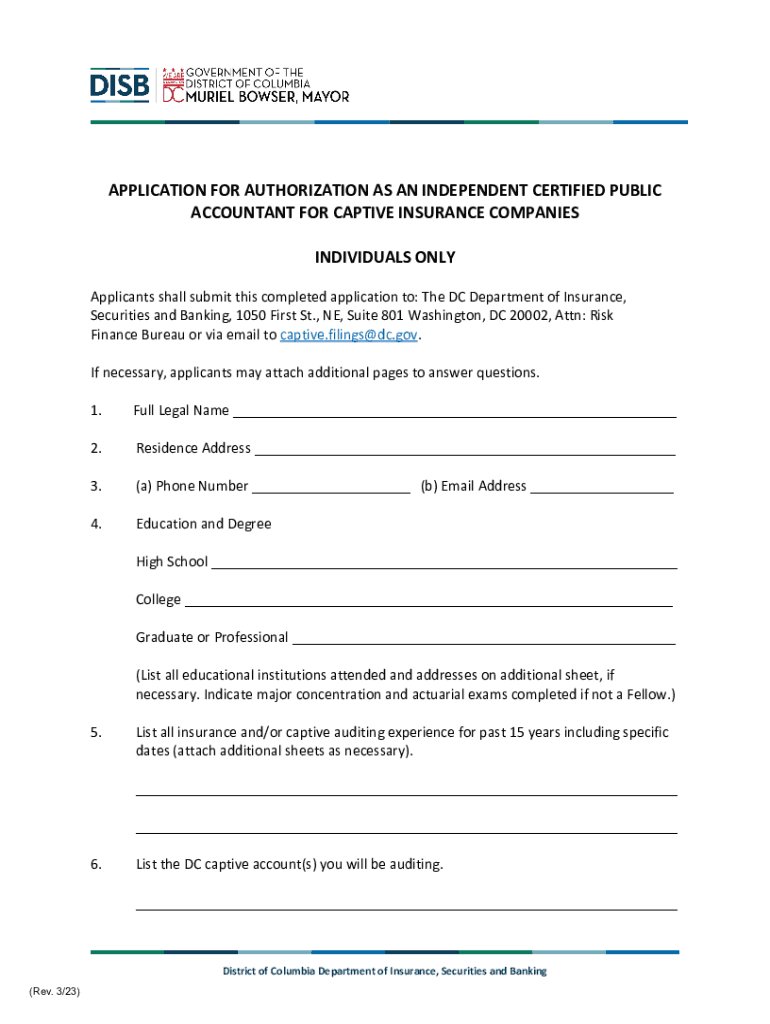 DISB GOVERNMENT OF THE DISTRICT OF COLUMBIA DC MURIEL BOWSER, MAYOR

APPLICATION FOR AUTHORIZATION AS AN INDEPENDENT CERTIFIED PUBLIC ACCOUNTANT FOR CAPTIVE INSURANCE COMPANIES

INDIVIDUALS ONLY

Applicants shall submit this completed application to: The DC Department of Insurance, Securities and Banking, 1050 First St., NE, Suite 801 Washington, DC 20002, Attn: Risk Finance Bureau or via email to captive.filings@dc.gov.

If necessary, applicants may attach additional pages to answer questions.

1. Full Legal Name

2. Residence Address

3. (a) Phone Number (b) Email Address

4. Education and Degree

High School

College

Graduate or Professional

(List all educational institutions attended and addresses on additional sheet, if necessary. Indicate major concentration and actuarial exams completed if not a Fellow.)

5. List all insurance and/or captive auditing experience for past 15 years including specific dates (attach additional sheets as necessary).

6. List the DC captive account(s) you will be auditing.

District of Columbia Department of Insurance, Securities and Banking

(Rev. 3/23)